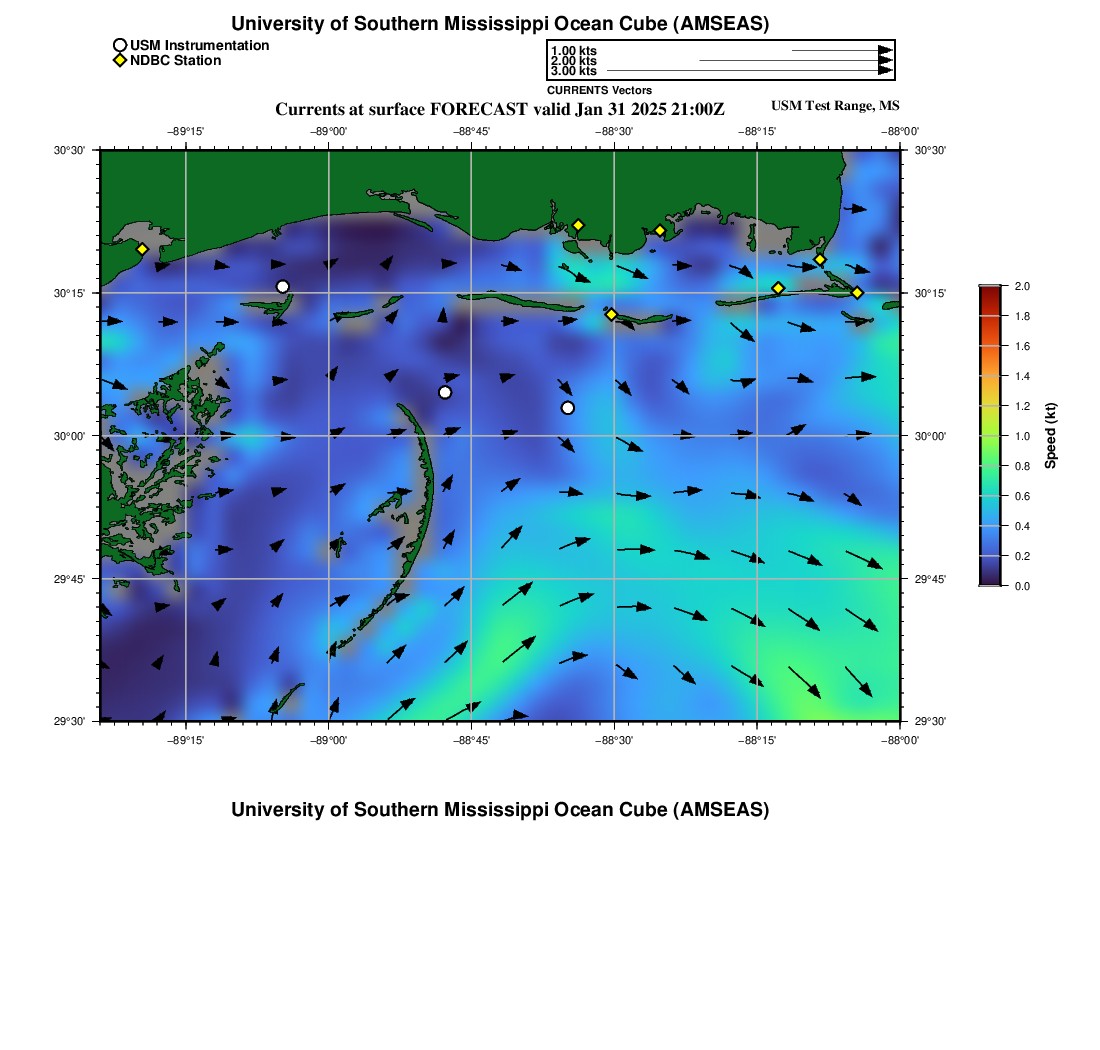 University of Southern Mississippi Ocean Cube (AMSEAS)

USM Instrumentation
NDBC Station

1.00 kts
2.00 kts
3.00 kts
CURRENTS Vectors

Currents at surface FORECAST valid Jan 31 2025 21:00Z

USM Test Range, MS

−89°15' −89°00' −88°45' −88°30' −88°15' −88°00'

30°30' 30°15' 30°00' 29°45' 29°30'

30°30' 30°15' 30°00' 29°45' 29°30'

−89°15' −89°00' −88°45' −88°30' −88°15' −88°00'

2.0
1.8
1.6
1.4
1.2
1.0
0.8
0.6
0.4
0.2
0.0

Speed (kt)

University of Southern Mississippi Ocean Cube (AMSEAS)